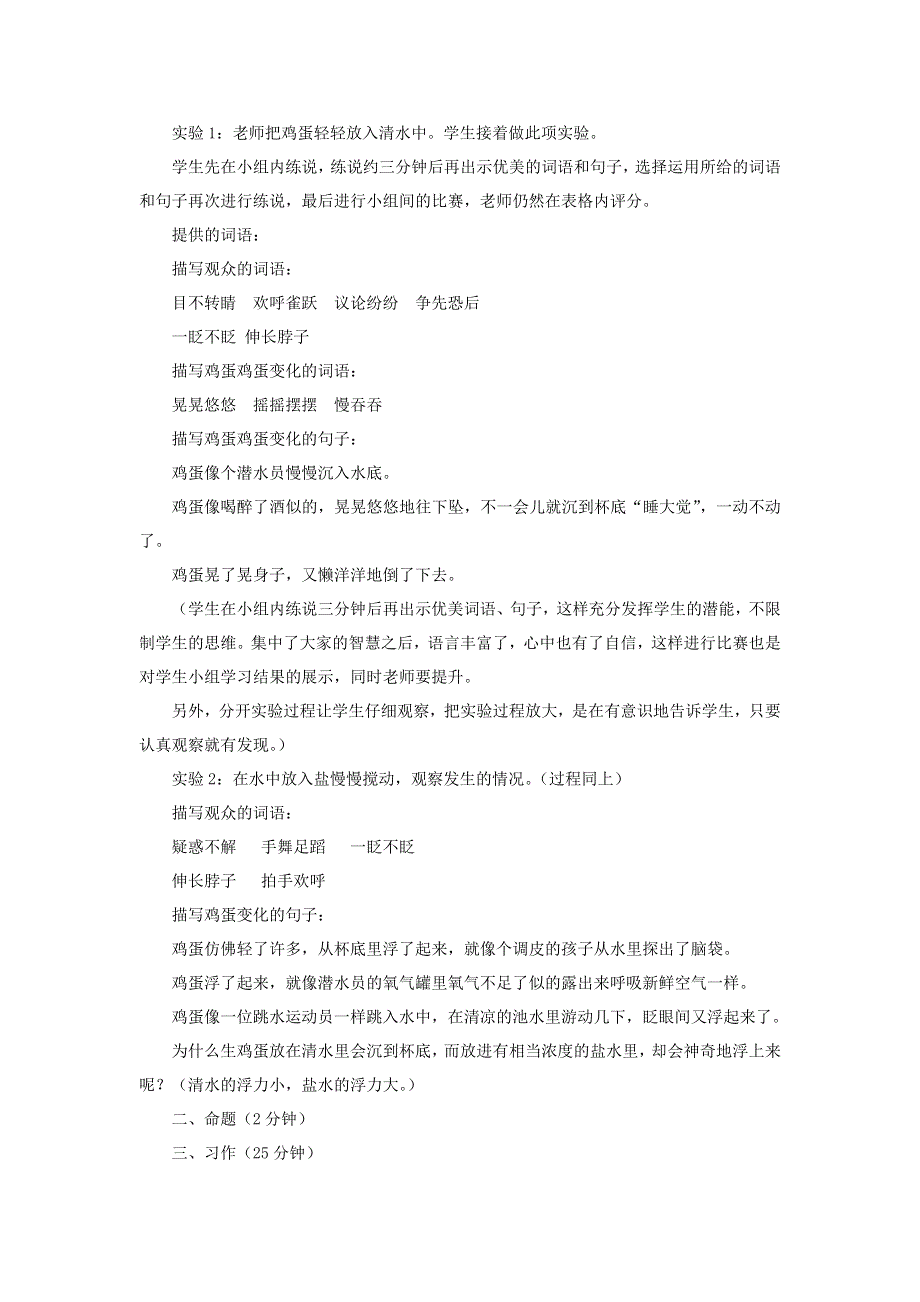 实验 1：老师把鸡蛋轻轻放入清水中。学生接着做此项实验。

学生先在小组内练说，练说约三分钟后再出示优美的词语和句子，选择运用所给的词语和句子再次进行练说，最后进行小组间的比赛，老师仍然在表格内评分。

提供的词语：

描写观众的词语：

目不转睛　欢呼雀跃　议论纷纷　争先恐后

一眨不眨　伸长脖子

描写鸡蛋鸡蛋变化的词语：

晃晃悠悠　摇摇摆摆　慢吞吞

描写鸡蛋鸡蛋变化的句子：

鸡蛋像个潜水员慢慢沉入水底。

鸡蛋像喝醉了酒似的，晃晃悠悠地往下坠，不一会儿就沉到杯底“睡大觉”，一动不动了。

鸡蛋晃了晃身子，又懒洋洋地倒了下去。

（学生在小组内练说三分钟后再出示优美词语、句子，这样充分发挥学生的潜能，不限制学生的思维。集中了大家的智慧之后，语言丰富了，心中也有了自信，这样进行比赛也是对学生小组学习结果的展示，同时老师要提升。

另外，分开实验过程让学生仔细观察，把实验过程放大，是在有意识地告诉学生，只要认真观察就有发现。）

实验 2：在水中放入盐慢慢搅动，观察发生的情况。（过程同上）

描写观众的词语：

疑惑不解　手舞足蹈　一眨不眨

伸长脖子　拍手欢呼

描写鸡蛋变化的句子：

鸡蛋仿佛轻了许多，从杯底里浮了起来，就像个调皮的孩子从水里探出了脑袋。

鸡蛋浮了起来，就像潜水员的氧气罐里氧气不足了似的露出来呼吸新鲜空气一样。

鸡蛋像一位跳水运动员一样跳入水中，在清凉的池水里游动几下，眨眼间又浮起来了。

为什么生鸡蛋放在清水里会沉到杯底，而放进有相当浓度的盐水里，却会神奇地浮上来呢？（清水的浮力小，盐水的浮力大。）

二、命题（2 分钟）

三、习作（25 分钟）